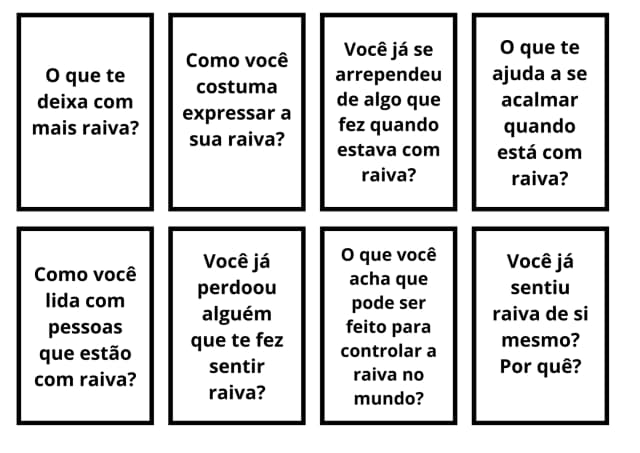 O que te deixa com mais raiva?

Como você costuma expressar a sua raiva?

Você já se arrependeu de algo que fez quando estava com raiva?

O que te ajuda a se acalmar quando está com raiva?

Como você lida com pessoas que estão com raiva?

Você já perdoou alguém que te fez sentir raiva?

O que você acha que pode ser feito para controlar a raiva no mundo?

Você já sentiu raiva de si mesmo? Por quê?